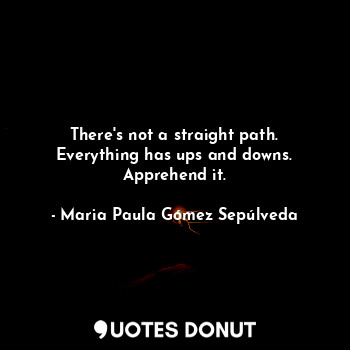 There's not a straight path. Everything has ups and downs. Apprehend it.

- Maria Paula Gómez Sepúlveda

QUOTES DONUT